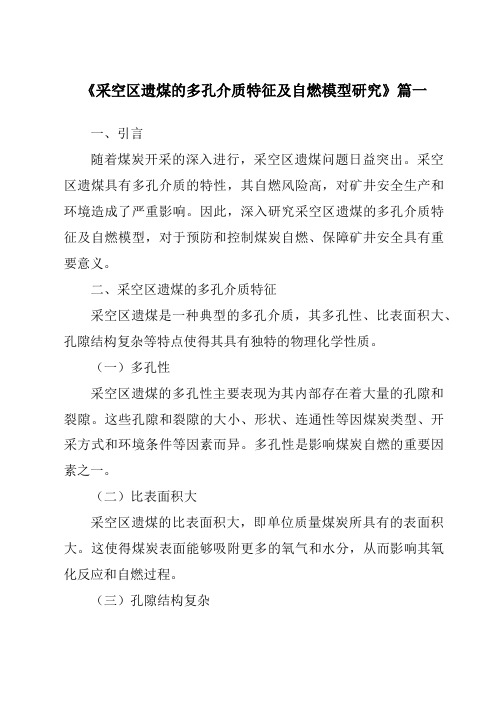 《采空区遗煤的多孔介质特征及自燃模型研究》篇一

一、引言

随着煤炭开采的深入进行，采空区遗煤问题日益突出。采空区遗煤具有多孔介质的特性，其自燃风险高，对矿井安全生产和环境造成了严重影响。因此，深入研究采空区遗煤的多孔介质特征及自燃模型，对于预防和控制煤炭自燃、保障矿井安全具有重要意义。

二、采空区遗煤的多孔介质特征

采空区遗煤是一种典型的多孔介质，其多孔性、比表面积大、孔隙结构复杂等特点使得其具有独特的物理化学性质。

（一）多孔性

采空区遗煤的多孔性主要表现为其内部存在着大量的孔隙和裂隙。这些孔隙和裂隙的大小、形状、连通性等因煤炭类型、开采方式和环境条件等因素而异。多孔性是影响煤炭自燃的重要因素之一。

（二）比表面积大

采空区遗煤的比表面积大，即单位质量煤炭所具有的表面积大。这使得煤炭表面能够吸附更多的氧气和水分，从而影响其氧化反应和自燃过程。

（三）孔隙结构复杂